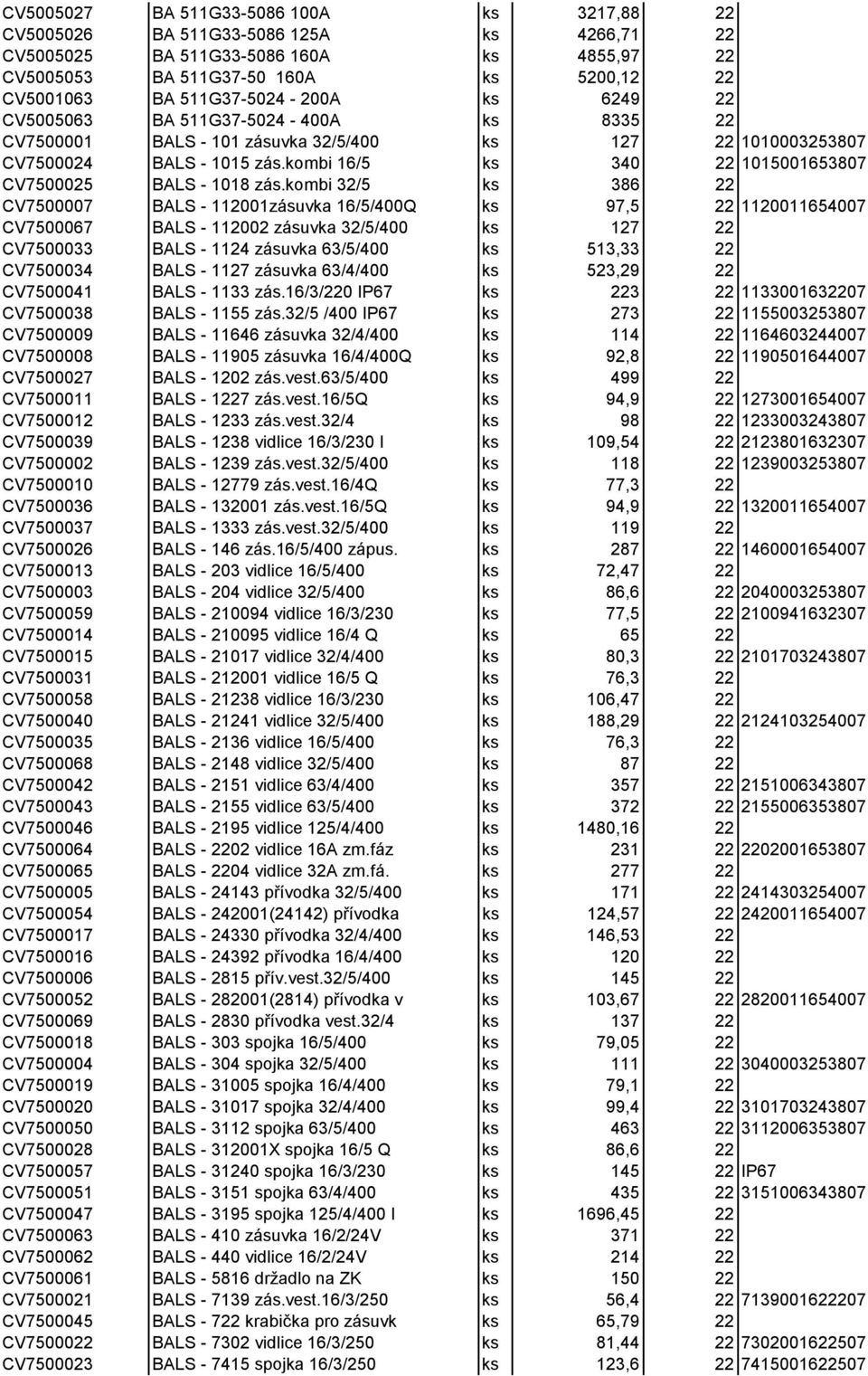 | | | | | | |
|---|---|---|---|---|---|
| CV5005027 | BA 511G33-5086 100A | ks | 3217,88 | 22 | |
| CV5005026 | BA 511G33-5086 125A | ks | 4266,71 | 22 | |
| CV5005025 | BA 511G33-5086 160A | ks | 4855,97 | 22 | |
| CV5005053 | BA 511G37-50 160A | ks | 5200,12 | 22 | |
| CV5001063 | BA 511G37-5024 - 200A | ks | 6249 | 22 | |
| CV5005063 | BA 511G37-5024 - 400A | ks | 8335 | 22 | |
| CV7500001 | BALS - 101 zásuvka 32/5/400 | ks | 127 | 22 | 1010003253807 |
| CV7500024 | BALS - 1015 zás.kombi 16/5 | ks | 340 | 22 | 1015001653807 |
| CV7500025 | BALS - 1018 zás.kombi 32/5 | ks | 386 | 22 | |
| CV7500007 | BALS - 112001zásuvka 16/5/400Q | ks | 97,5 | 22 | 1120011654007 |
| CV7500067 | BALS - 112002 zásuvka 32/5/400 | ks | 127 | 22 | |
| CV7500033 | BALS - 1124 zásuvka 63/5/400 | ks | 513,33 | 22 | |
| CV7500034 | BALS - 1127 zásuvka 63/4/400 | ks | 523,29 | 22 | |
| CV7500041 | BALS - 1133 zás.16/3/220 IP67 | ks | 223 | 22 | 1133001632207 |
| CV7500038 | BALS - 1155 zás.32/5 /400 IP67 | ks | 273 | 22 | 1155003253807 |
| CV7500009 | BALS - 11646 zásuvka 32/4/400 | ks | 114 | 22 | 1164603244007 |
| CV7500008 | BALS - 11905 zásuvka 16/4/400Q | ks | 92,8 | 22 | 1190501644007 |
| CV7500027 | BALS - 1202 zás.vest.63/5/400 | ks | 499 | 22 | |
| CV7500011 | BALS - 1227 zás.vest.16/5Q | ks | 94,9 | 22 | 1273001654007 |
| CV7500012 | BALS - 1233 zás.vest.32/4 | ks | 98 | 22 | 1233003243807 |
| CV7500039 | BALS - 1238 vidlice 16/3/230 I | ks | 109,54 | 22 | 2123801632307 |
| CV7500002 | BALS - 1239 zás.vest.32/5/400 | ks | 118 | 22 | 1239003253807 |
| CV7500010 | BALS - 12779 zás.vest.16/4Q | ks | 77,3 | 22 | |
| CV7500036 | BALS - 132001 zás.vest.16/5Q | ks | 94,9 | 22 | 1320011654007 |
| CV7500037 | BALS - 1333 zás.vest.32/5/400 | ks | 119 | 22 | |
| CV7500026 | BALS - 146 zás.16/5/400 zápus. | ks | 287 | 22 | 1460001654007 |
| CV7500013 | BALS - 203 vidlice 16/5/400 | ks | 72,47 | 22 | |
| CV7500003 | BALS - 204 vidlice 32/5/400 | ks | 86,6 | 22 | 2040003253807 |
| CV7500059 | BALS - 210094 vidlice 16/3/230 | ks | 77,5 | 22 | 2100941632307 |
| CV7500014 | BALS - 210095 vidlice 16/4 Q | ks | 65 | 22 | |
| CV7500015 | BALS - 21017 vidlice 32/4/400 | ks | 80,3 | 22 | 2101703243807 |
| CV7500031 | BALS - 212001 vidlice 16/5 Q | ks | 76,3 | 22 | |
| CV7500058 | BALS - 21238 vidlice 16/3/230 | ks | 106,47 | 22 | |
| CV7500040 | BALS - 21241 vidlice 32/5/400 | ks | 188,29 | 22 | 2124103254007 |
| CV7500035 | BALS - 2136 vidlice 16/5/400 | ks | 76,3 | 22 | |
| CV7500068 | BALS - 2148 vidlice 32/5/400 | ks | 87 | 22 | |
| CV7500042 | BALS - 2151 vidlice 63/4/400 | ks | 357 | 22 | 2151006343807 |
| CV7500043 | BALS - 2155 vidlice 63/5/400 | ks | 372 | 22 | 2155006353807 |
| CV7500046 | BALS - 2195 vidlice 125/4/400 | ks | 1480,16 | 22 | |
| CV7500064 | BALS - 2202 vidlice 16A zm.fáz | ks | 231 | 22 | 2202001653807 |
| CV7500065 | BALS - 2204 vidlice 32A zm.fá. | ks | 277 | 22 | |
| CV7500005 | BALS - 24143 přívodka 32/5/400 | ks | 171 | 22 | 2414303254007 |
| CV7500054 | BALS - 242001(24142) přívodka | ks | 124,57 | 22 | 2420011654007 |
| CV7500017 | BALS - 24330 přívodka 32/4/400 | ks | 146,53 | 22 | |
| CV7500016 | BALS - 24392 přívodka 16/4/400 | ks | 120 | 22 | |
| CV7500006 | BALS - 2815 přív.vest.32/5/400 | ks | 145 | 22 | |
| CV7500052 | BALS - 282001(2814) přívodka v | ks | 103,67 | 22 | 2820011654007 |
| CV7500069 | BALS - 2830 přívodka vest.32/4 | ks | 137 | 22 | |
| CV7500018 | BALS - 303 spojka 16/5/400 | ks | 79,05 | 22 | |
| CV7500004 | BALS - 304 spojka 32/5/400 | ks | 111 | 22 | 3040003253807 |
| CV7500019 | BALS - 31005 spojka 16/4/400 | ks | 79,1 | 22 | |
| CV7500020 | BALS - 31017 spojka 32/4/400 | ks | 99,4 | 22 | 3101703243807 |
| CV7500050 | BALS - 3112 spojka 63/5/400 | ks | 463 | 22 | 3112006353807 |
| CV7500028 | BALS - 312001X spojka 16/5 Q | ks | 86,6 | 22 | |
| CV7500057 | BALS - 31240 spojka 16/3/230 | ks | 145 | 22 | IP67 |
| CV7500051 | BALS - 3151 spojka 63/4/400 | ks | 435 | 22 | 3151006343807 |
| CV7500047 | BALS - 3195 spojka 125/4/400 I | ks | 1696,45 | 22 | |
| CV7500063 | BALS - 410 zásuvka 16/2/24V | ks | 371 | 22 | |
| CV7500062 | BALS - 440 vidlice 16/2/24V | ks | 214 | 22 | |
| CV7500061 | BALS - 5816 držadlo na ZK | ks | 150 | 22 | |
| CV7500021 | BALS - 7139 zás.vest.16/3/250 | ks | 56,4 | 22 | 7139001622207 |
| CV7500045 | BALS - 722 krabička pro zásuvk | ks | 65,79 | 22 | |
| CV7500022 | BALS - 7302 vidlice 16/3/250 | ks | 81,44 | 22 | 7302001622507 |
| CV7500023 | BALS - 7415 spojka 16/3/250 | ks | 123,6 | 22 | 7415001622507 |